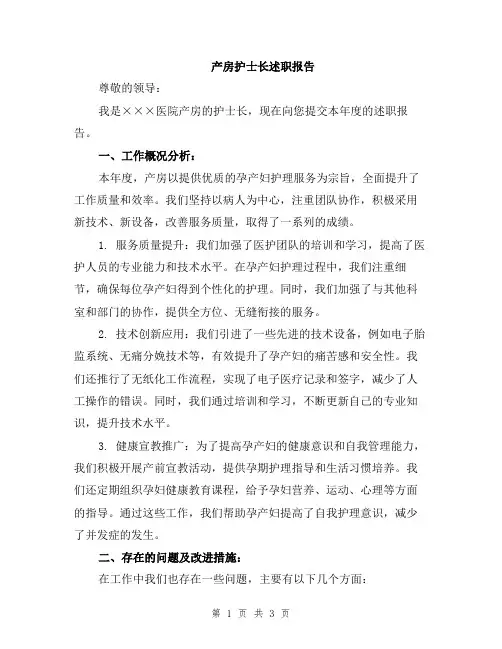 产房护士长述职报告

尊敬的领导：

我是×××医院产房的护士长，现在向您提交本年度的述职报告。

一、工作概况分析：

本年度，产房以提供优质的孕产妇护理服务为宗旨，全面提升了工作质量和效率。我们坚持以病人为中心，注重团队协作，积极采用新技术、新设备，改善服务质量，取得了一系列的成绩。

1. 服务质量提升：我们加强了医护团队的培训和学习，提高了医护人员的专业能力和技术水平。在孕产妇护理过程中，我们注重细节，确保每位孕产妇得到个性化的护理。同时，我们加强了与其他科室和部门的协作，提供全方位、无缝衔接的服务。

2. 技术创新应用：我们引进了一些先进的技术设备，例如电子胎监系统、无痛分娩技术等，有效提升了孕产妇的痛苦感和安全性。我们还推行了无纸化工作流程，实现了电子医疗记录和签字，减少了人工操作的错误。同时，我们通过培训和学习，不断更新自己的专业知识，提升技术水平。

3. 健康宣教推广：为了提高孕产妇的健康意识和自我管理能力，我们积极开展产前宣教活动，提供孕期护理指导和生活习惯培养。我们还定期组织孕妇健康教育课程，给予孕妇营养、运动、心理等方面的指导。通过这些工作，我们帮助孕产妇提高了自我护理意识，减少了并发症的发生。

二、存在的问题及改进措施：

在工作中我们也存在一些问题，主要有以下几个方面：

第 1 页 共 3 页